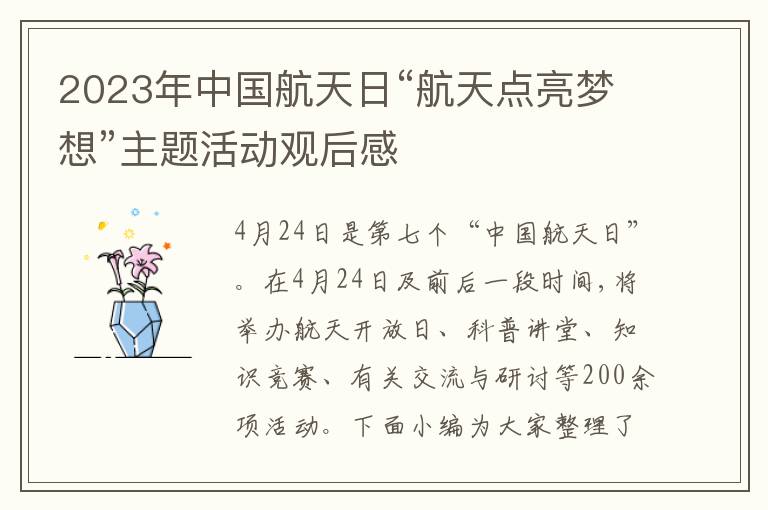 2023年中国航天日“航天点亮梦想”主题活动观后感

4月24日是第七个“中国航天日”。在4月24日及前后一段时间，将举办航天开放日、科普讲堂、知识竞赛、有关交流与研讨等200余项活动。下面小编为大家整理了